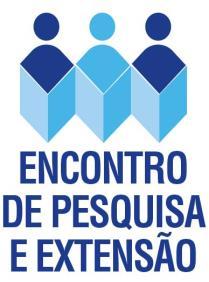 ENCONTRO
DE PESQUISA
E EXTENSÃO